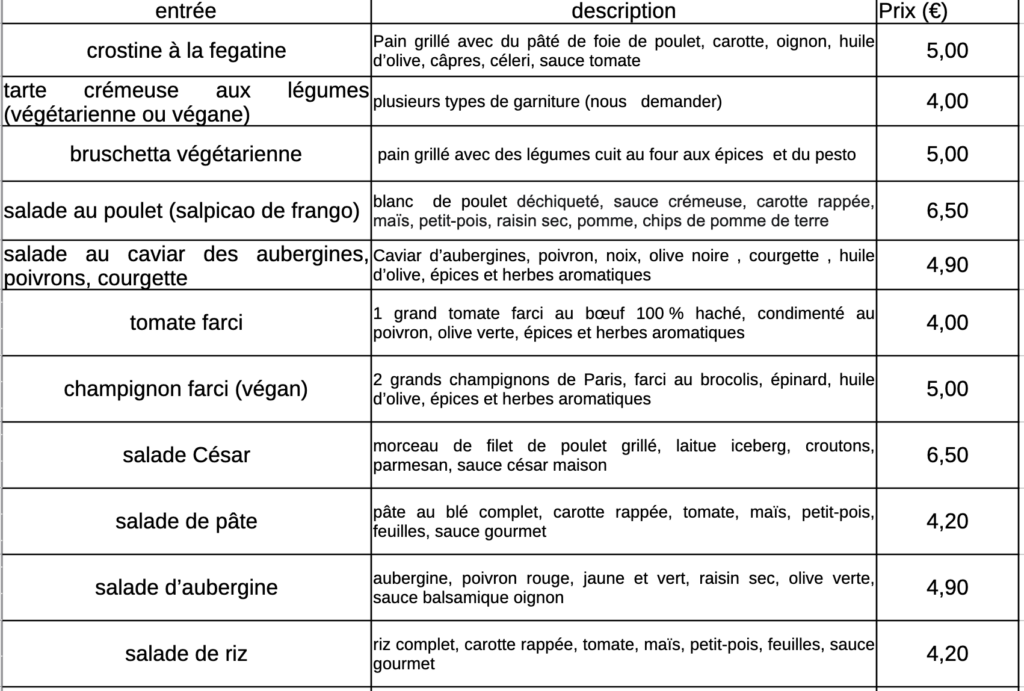 | entrée | description | Prix (€) |
|---|---|---|
| crostine à la fegatine | Pain grillé avec du pâté de foie de poulet, carotte, oignon, huile d'olive, câpres, céleri, sauce tomate | 5,00 |
| tarte crémeuse aux légumes (végétarienne ou végane) | plusieurs types de garniture (nous demander) | 4,00 |
| bruschetta végétarienne | pain grillé avec des légumes cuit au four aux épices et du pesto | 5,00 |
| salade au poulet (salpicao de frango) | blanc de poulet déchiqueté, sauce crémeuse, carotte rappée, maïs, petit-pois, raisin sec, pomme, chips de pomme de terre | 6,50 |
| salade au caviar des aubergines, poivrons, courgette | Caviar d'aubergines, poivron, noix, olive noire , courgette , huile d'olive, épices et herbes aromatiques | 4,90 |
| tomate farci | 1 grand tomate farci au bœuf 100 % haché, condimenté au poivron, olive verte, épices et herbes aromatiques | 4,00 |
| champignon farci (végan) | 2 grands champignons de Paris, farci au brocolis, épinard, huile d'olive, épices et herbes aromatiques | 5,00 |
| salade César | morceau de filet de poulet grillé, laitue iceberg, croutons, parmesan, sauce césar maison | 6,50 |
| salade de pâte | pâte au blé complet, carotte rappée, tomate, maïs, petit-pois, feuilles, sauce gourmet | 4,20 |
| salade d'aubergine | aubergine, poivron rouge, jaune et vert, raisin sec, olive verte, sauce balsamique oignon | 4,90 |
| salade de riz | riz complet, carotte rappée, tomate, maïs, petit-pois, feuilles, sauce gourmet | 4,20 |